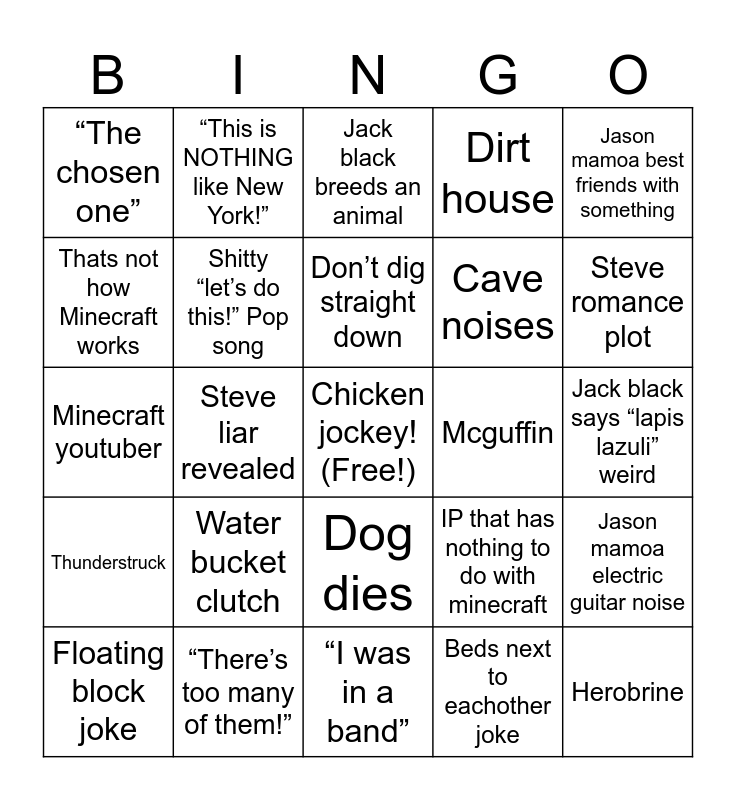 | B | I | N | G | O |
|---|---|---|---|---|
| “The chosen one” | “This is NOTHING like New York!” | Jack black breeds an animal | Dirt house | Jason mamoa best friends with something |
| Thats not how Minecraft works | Shitty “let’s do this!” Pop song | Don’t dig straight down | Cave noises | Steve romance plot |
| Minecraft youtuber | Steve liar revealed | Chicken jockey! (Free!) | Mcguffin | Jack black says “lapis lazuli” weird |
| Thunderstruck | Water bucket clutch | Dog dies | IP that has nothing to do with minecraft | Jason mamoa electric guitar noise |
| Floating block joke | “There’s too many of them!” | “I was in a band” | Beds next to eachother joke | Herobrine |